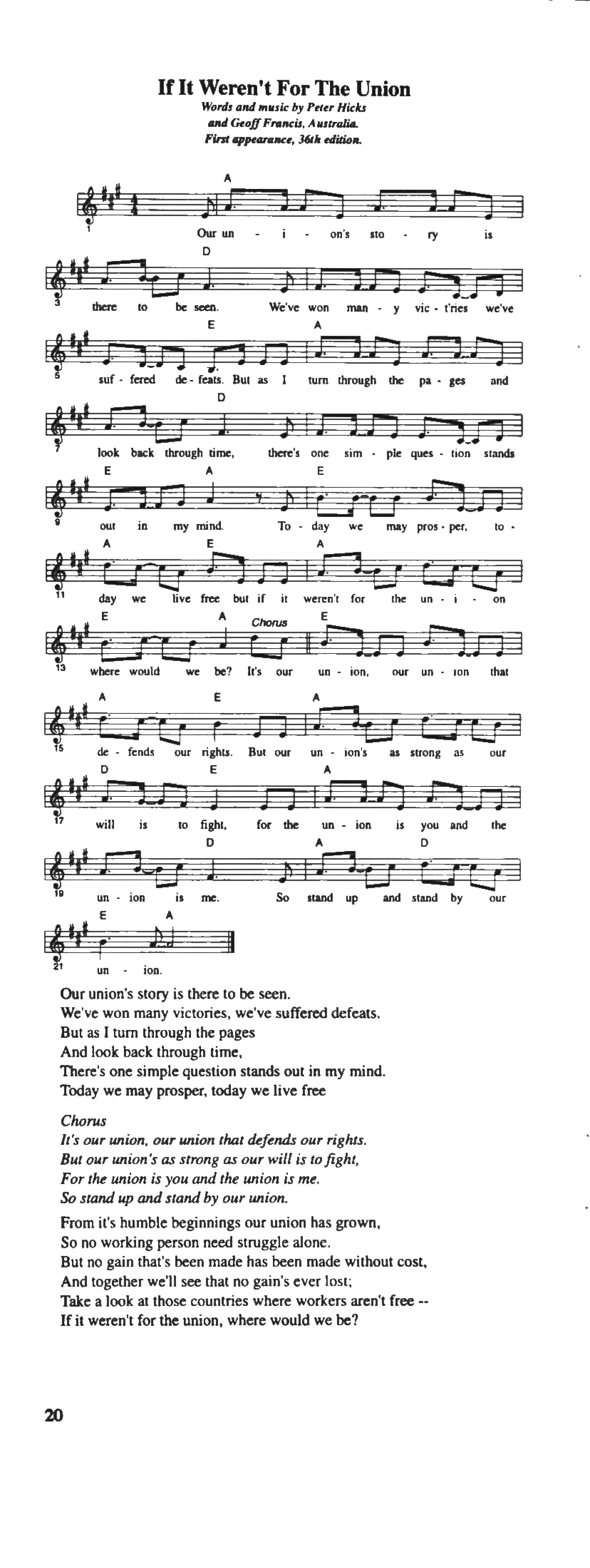 If It Weren't For The Union
Words and music by Peter Hicks and Geoff Francis, Australia.
First appearance, 36th edition.

A
1 Our un - i - on's sto - ry is
D
3 there to be seen. We've won man - y vic - t'ries we've
E A
5 suf - fered de - feats. But as I turn through the pa - ges and
D
7 look back through time, there's one sim - ple ques - tion stands
E A E
9 out in my mind. To - day we may pros - per, to -
A E A
11 day we live free but if it weren't for the un - i - on
E A Chorus E
13 where would we be? It's our un - ion, our un - ion that
A E A
15 de - fends our rights. But our un - ion's as strong as our
D E A
17 will is to fight, for the un - ion is you and the
D A D
19 un - ion is me. So stand up and stand by our
E A
21 un - ion.

Our union's story is there to be seen.
We've won many victories, we've suffered defeats.
But as I turn through the pages
And look back through time,
There's one simple question stands out in my mind.
Today we may prosper, today we live free

Chorus
It's our union, our union that defends our rights.
But our union's as strong as our will is to fight,
For the union is you and the union is me.
So stand up and stand by our union.

From it's humble beginnings our union has grown,
So no working person need struggle alone.
But no gain that's been made has been made without cost,
And together we'll see that no gain's ever lost;
Take a look at those countries where workers aren't free --
If it weren't for the union, where would we be?

20